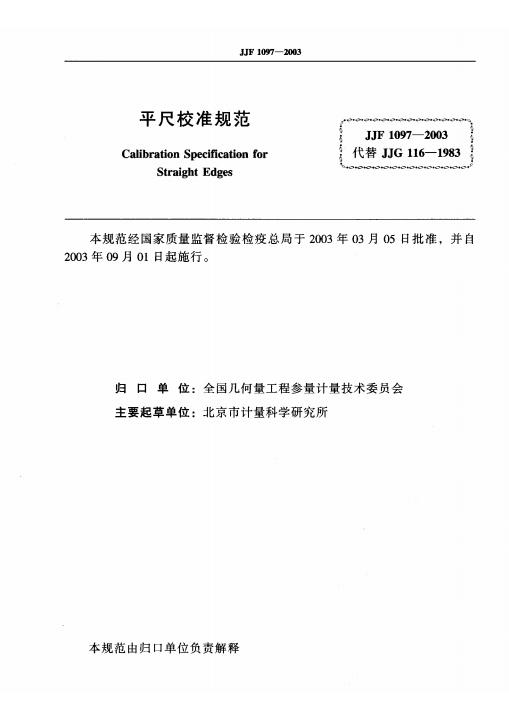 JJF 1097—2003

平尺校准规范

Calibration Specification for Straight Edges

JJF 1097—2003
代替 JJG 116—1983

本规范经国家质量监督检验检疫总局于 2003 年 03 月 05 日批准，并自 2003 年 09 月 01 日起施行。

归 口 单 位：全国几何量工程参量计量技术委员会
主要起草单位：北京市计量科学研究所

本规范由归口单位负责解释